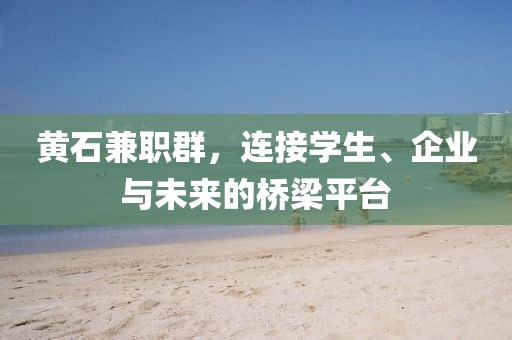 黄石兼职群，连接学生、企业与未来的桥梁平台